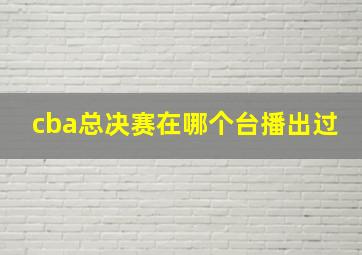 cba总决赛在哪个台播出过